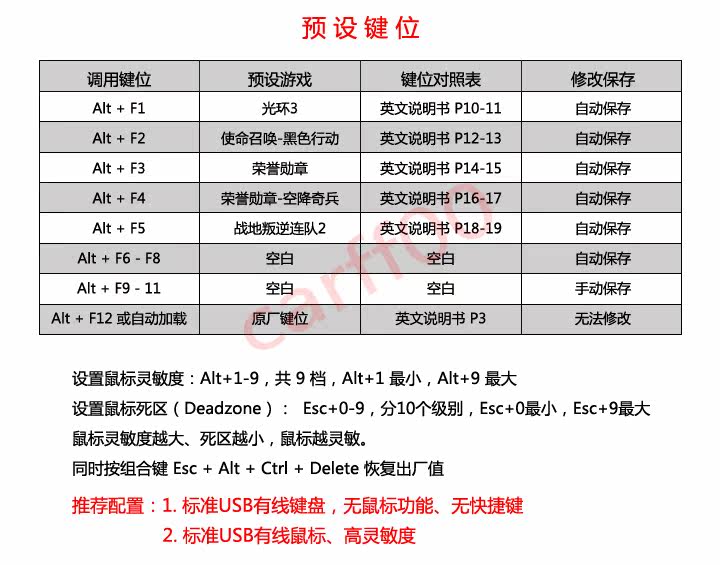 预设键位

| 调用键位 | 预设游戏 | 键位对照表 | 修改保存 |
|---|---|---|---|
| Alt + F1 | 光环3 | 英文说明书 P10-11 | 自动保存 |
| Alt + F2 | 使命召唤-黑色行动 | 英文说明书 P12-13 | 自动保存 |
| Alt + F3 | 荣誉勋章 | 英文说明书 P14-15 | 自动保存 |
| Alt + F4 | 荣誉勋章-空降奇兵 | 英文说明书 P16-17 | 自动保存 |
| Alt + F5 | 战地叛逆连队2 | 英文说明书 P18-19 | 自动保存 |
| Alt + F6 - F8 | 空白 | 空白 | 自动保存 |
| Alt + F9 - 11 | 空白 | 空白 | 手动保存 |
| Alt + F12 或自动加载 | 原厂键位 | 英文说明书 P3 | 无法修改 |

carffoo

设置鼠标灵敏度：Alt+1-9，共 9 档，Alt+1 最小，Alt+9 最大
设置鼠标死区（Deadzone）： Esc+0-9，分10个级别，Esc+0最小，Esc+9最大
鼠标灵敏度越大、死区越小，鼠标越灵敏。
同时按组合键 Esc + Alt + Ctrl + Delete 恢复出厂值

推荐配置：1. 标准USB有线键盘，无鼠标功能、无快捷键
2. 标准USB有线鼠标、高灵敏度